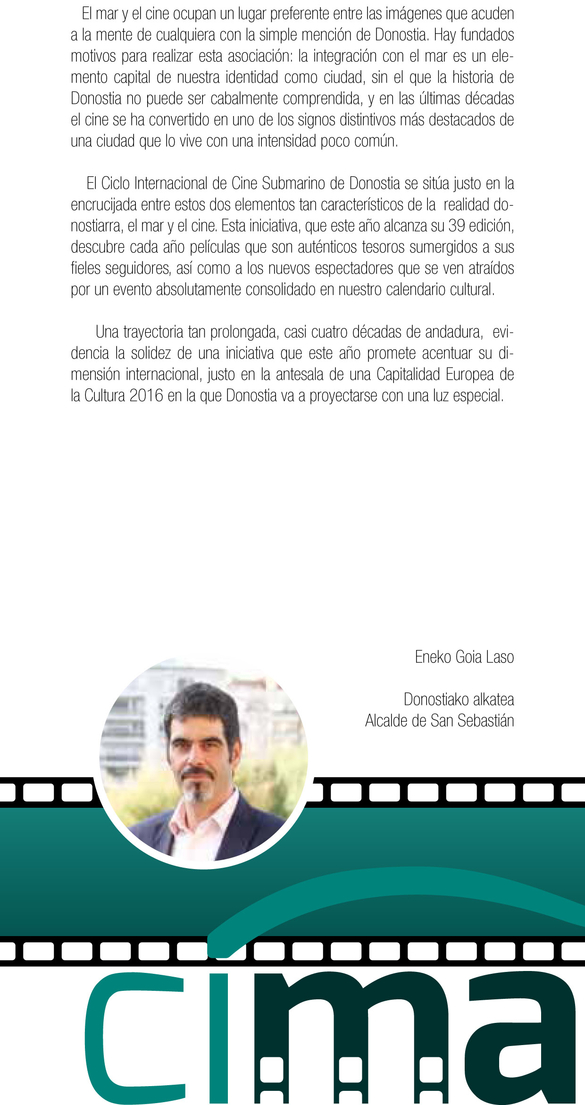 El mar y el cine ocupan un lugar preferente entre las imágenes que acuden a la mente de cualquiera con la simple mención de Donostia. Hay fundados motivos para realizar esta asociación: la integración con el mar es un elemento capital de nuestra identidad como ciudad, sin el que la historia de Donostia no puede ser cabalmente comprendida, y en las últimas décadas el cine se ha convertido en uno de los signos distintivos más destacados de una ciudad que lo vive con una intensidad poco común.

El Ciclo Internacional de Cine Submarino de Donostia se sitúa justo en la encrucijada entre estos dos elementos tan característicos de la realidad donostiarra, el mar y el cine. Esta iniciativa, que este año alcanza su 39 edición, descubre cada año películas que son auténticos tesoros sumergidos a sus fieles seguidores, así como a los nuevos espectadores que se ven atraídos por un evento absolutamente consolidado en nuestro calendario cultural.

Una trayectoria tan prolongada, casi cuatro décadas de andadura, evidencia la solidez de una iniciativa que este año promete acentuar su dimensión internacional, justo en la antesala de una Capitalidad Europea de la Cultura 2016 en la que Donostia va a proyectarse con una luz especial.

Eneko Goia Laso

Donostiako alkatea
Alcalde de San Sebastián

cima